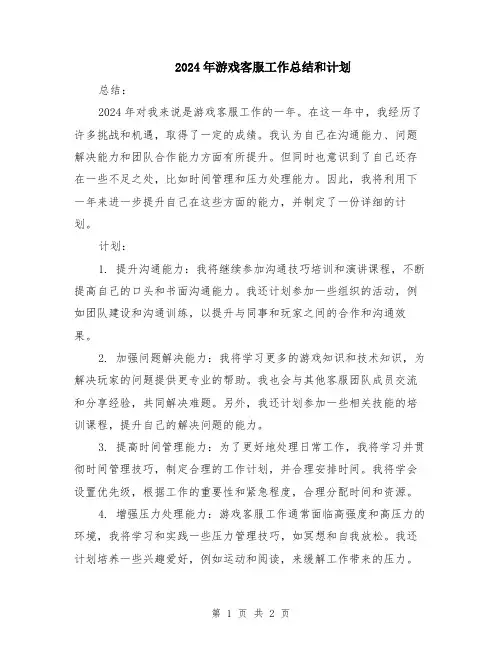 2024年游戏客服工作总结和计划

总结：

2024年对我来说是游戏客服工作的一年。在这一年中，我经历了许多挑战和机遇，取得了一定的成绩。我认为自己在沟通能力、问题解决能力和团队合作能力方面有所提升。但同时也意识到了自己还存在一些不足之处，比如时间管理和压力处理能力。因此，我将利用下一年来进一步提升自己在这些方面的能力，并制定了一份详细的计划。

计划：

1. 提升沟通能力：我将继续参加沟通技巧培训和演讲课程，不断提高自己的口头和书面沟通能力。我还计划参加一些组织的活动，例如团队建设和沟通训练，以提升与同事和玩家之间的合作和沟通效果。

2. 加强问题解决能力：我将学习更多的游戏知识和技术知识，为解决玩家的问题提供更专业的帮助。我也会与其他客服团队成员交流和分享经验，共同解决难题。另外，我还计划参加一些相关技能的培训课程，提升自己的解决问题的能力。

3. 提高时间管理能力：为了更好地处理日常工作，我将学习并贯彻时间管理技巧，制定合理的工作计划，并合理安排时间。我将学会设置优先级，根据工作的重要性和紧急程度，合理分配时间和资源。

4. 增强压力处理能力：游戏客服工作通常面临高强度和高压力的环境，我将学习和实践一些压力管理技巧，如冥想和自我放松。我还计划培养一些兴趣爱好，例如运动和阅读，来缓解工作带来的压力。

第 1 页 共 2 页